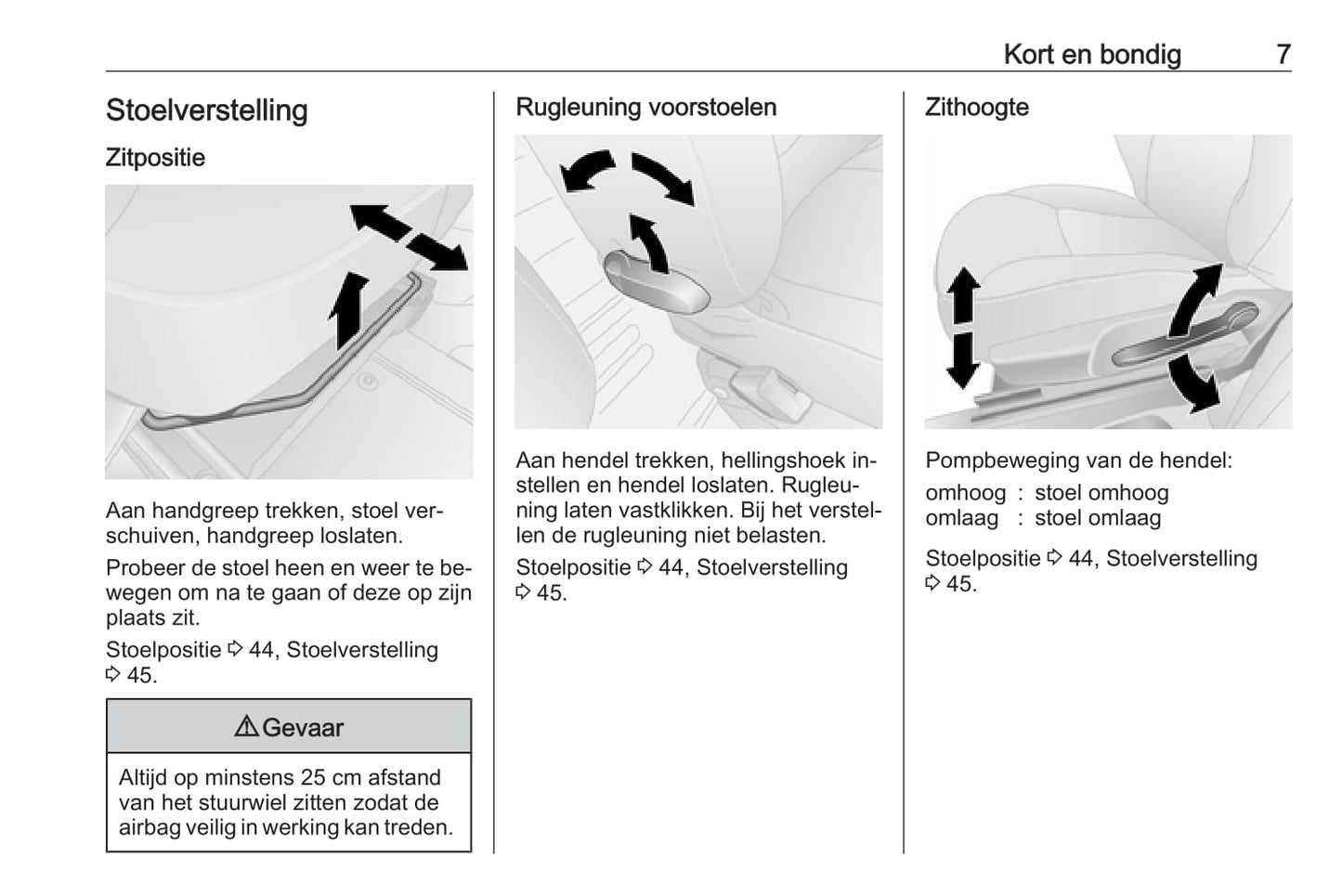 Kort en bondig 7

Stoelverstelling

Zitpositie

Aan handgreep trekken, stoel verschuiven, handgreep loslaten.

Probeer de stoel heen en weer te bewegen om na te gaan of deze op zijn plaats zit.

Stoelpositie ⇨ 44, Stoelverstelling ⇨ 45.

⚠ Gevaar

Altijd op minstens 25 cm afstand van het stuurwiel zitten zodat de airbag veilig in werking kan treden.

Rugleuning voorstoelen

Aan hendel trekken, hellingshoek instellen en hendel loslaten. Rugleuning laten vastklikken. Bij het verstellen de rugleuning niet belasten.

Stoelpositie ⇨ 44, Stoelverstelling ⇨ 45.

Zithoogte

Pompbeweging van de hendel:

omhoog : stoel omhoog
omlaag : stoel omlaag

Stoelpositie ⇨ 44, Stoelverstelling ⇨ 45.